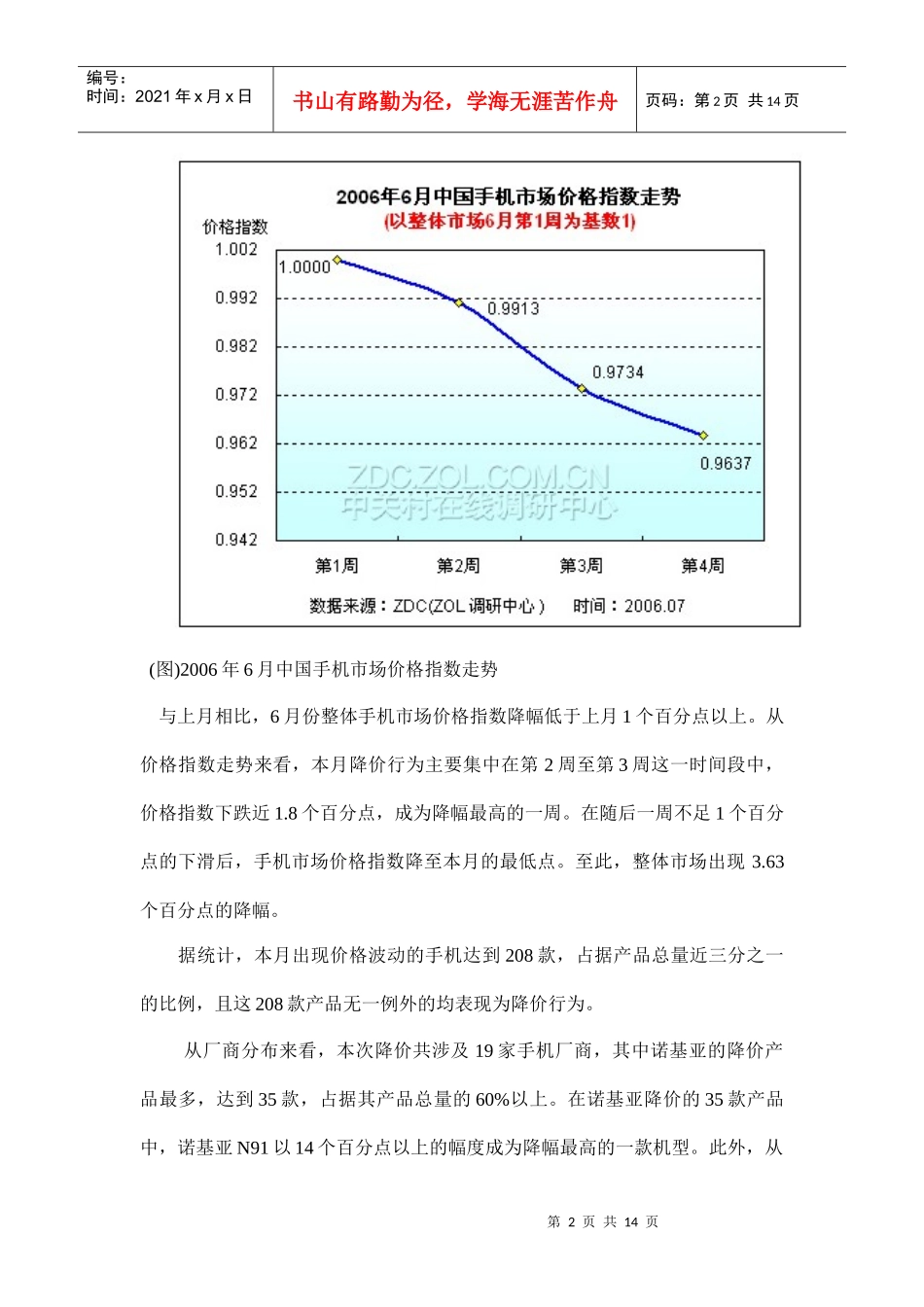 编号：
时间：2021 年 x 月 x 日

书山有路勤为径，学海无涯苦作舟

页码：第 2 页 共 14 页

2006年6月中国手机市场价格指数走势
(以整体市场6月第1周为基数1)

价格指数
1.002
0.992
0.982
0.972
0.962
0.952
0.942

1.0000
0.9913
0.9734
0.9637

ZDC.ZOL.COM.CN
中关村在线调研中心

第1周 第2周 第3周 第4周

数据来源：ZDC(ZOL 调研中心) 时间：2006.07

(图)2006 年 6 月中国手机市场价格指数走势

与上月相比，6 月份整体手机市场价格指数降幅低于上月 1 个百分点以上。从价格指数走势来看，本月降价行为主要集中在第 2 周至第 3 周这一时间段中，价格指数下跌近 1.8 个百分点，成为降幅最高的一周。在随后一周不足 1 个百分点的下滑后，手机市场价格指数降至本月的最低点。至此，整体市场出现 3.63 个百分点的降幅。

据统计，本月出现价格波动的手机达到 208 款，占据产品总量近三分之一的比例，且这 208 款产品无一例外的均表现为降价行为。

从厂商分布来看，本次降价共涉及 19 家手机厂商，其中诺基亚的降价产品最多，达到 35 款，占据其产品总量的 60%以上。在诺基亚降价的 35 款产品中，诺基亚 N91 以 14 个百分点以上的幅度成为降幅最高的一款机型。此外，从

第 2 页 共 14 页